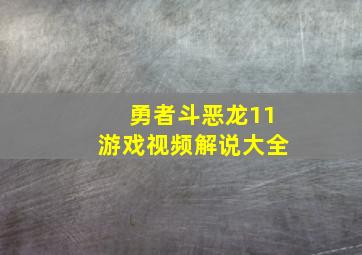 勇者斗恶龙11
游戏视频解说大全